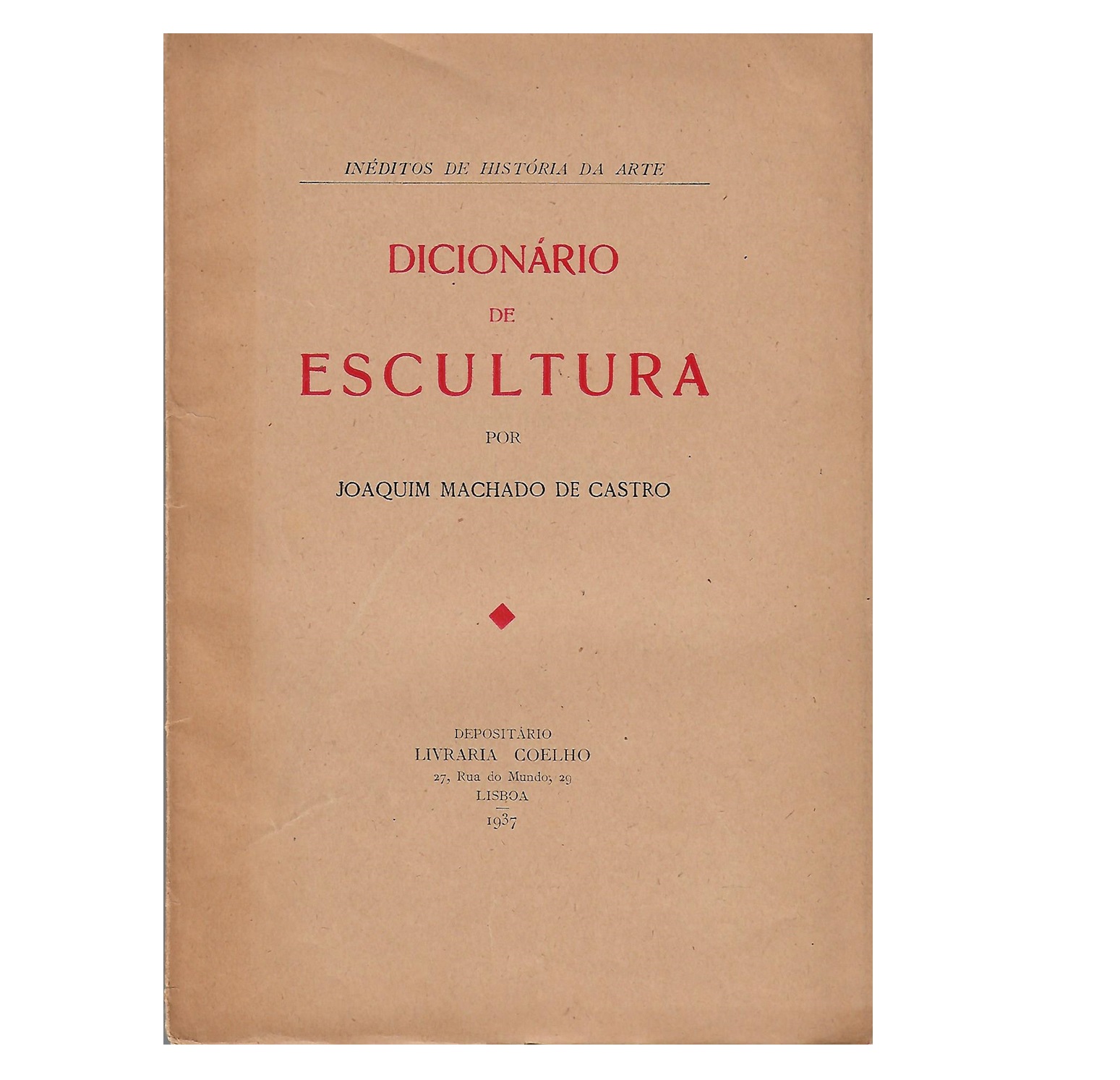 INÉDITOS DE HISTÓRIA DA ARTE

DICIONÁRIO
DE
ESCULTURA
POR
JOAQUIM MACHADO DE CASTRO

DEPOSITÁRIO
LIVRARIA COELHO
27, Rua do Mundo, 29
LISBOA
1937